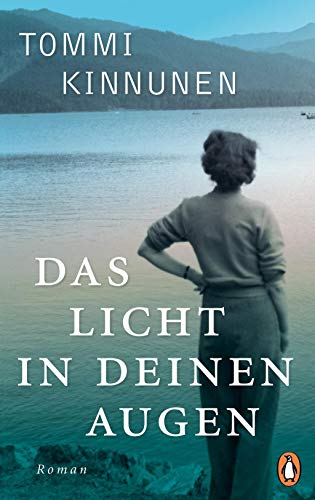 TOMMI KINNUNEN

DAS LICHT IN DEINEN AUGEN

Roman